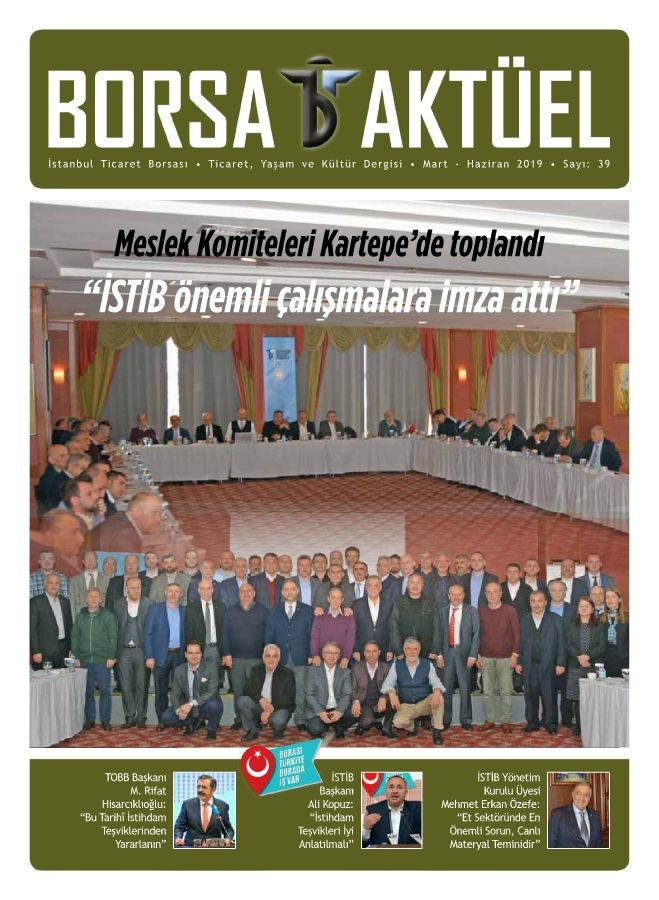 BORSA AKTÜEL

İstanbul Ticaret Borsası • Ticaret, Yaşam ve Kültür Dergisi • Mart - Haziran 2019 • Sayı: 39

Meslek Komiteleri Kartepe'de toplandı

"İSTİB önemli çalışmalara imza attı"

TOBB Başkanı M. Rifat Hisarcıklıoğlu: "Bu Tarihi İstihdam Teşviklerinden Yararlanın"

BURASI TÜRKİYE BURADA İŞ VAR

İSTİB Başkanı Ali Kopuz: "İstihdam Teşvikleri İyi Anlatılmalı"

İSTİB Yönetim Kurulu Üyesi Mehmet Erkan Özefe: "Et Sektöründe En Önemli Sorun, Canlı Materyal Teminidir"